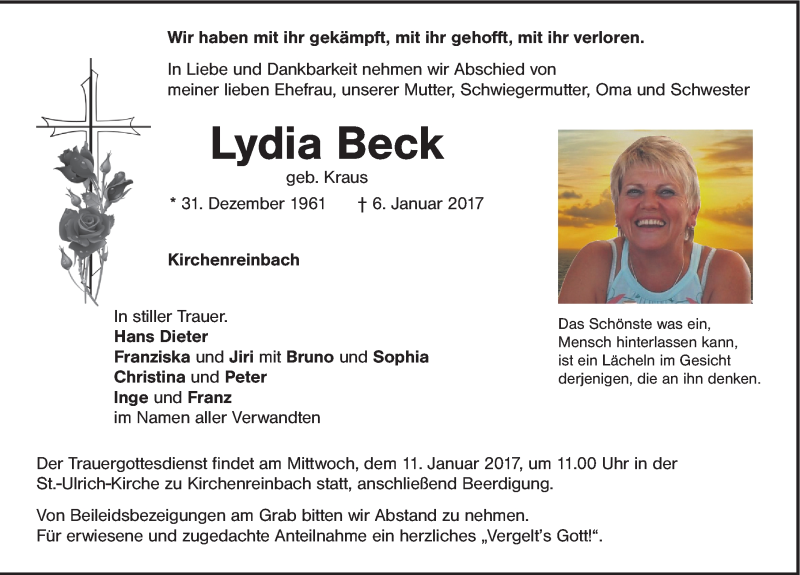 Wir haben mit ihr gekämpft, mit ihr gehofft, mit ihr verloren.

In Liebe und Dankbarkeit nehmen wir Abschied von meiner lieben Ehefrau, unserer Mutter, Schwiegermutter, Oma und Schwester

Lydia Beck

geb. Kraus

* 31. Dezember 1961 † 6. Januar 2017

Kirchenreinbach

In stiller Trauer.
Hans Dieter
Franziska und Jiri mit Bruno und Sophia
Christina und Peter
Inge und Franz
im Namen aller Verwandten

Das Schönste was ein, Mensch hinterlassen kann, ist ein Lächeln im Gesicht derjenigen, die an ihn denken.

Der Trauergottesdienst findet am Mittwoch, dem 11. Januar 2017, um 11.00 Uhr in der St.-Ulrich-Kirche zu Kirchenreinbach statt, anschließend Beerdigung.

Von Beileidsbezeigungen am Grab bitten wir Abstand zu nehmen.
Für erwiesene und zugedachte Anteilnahme ein herzliches „Vergelt's Gott!".